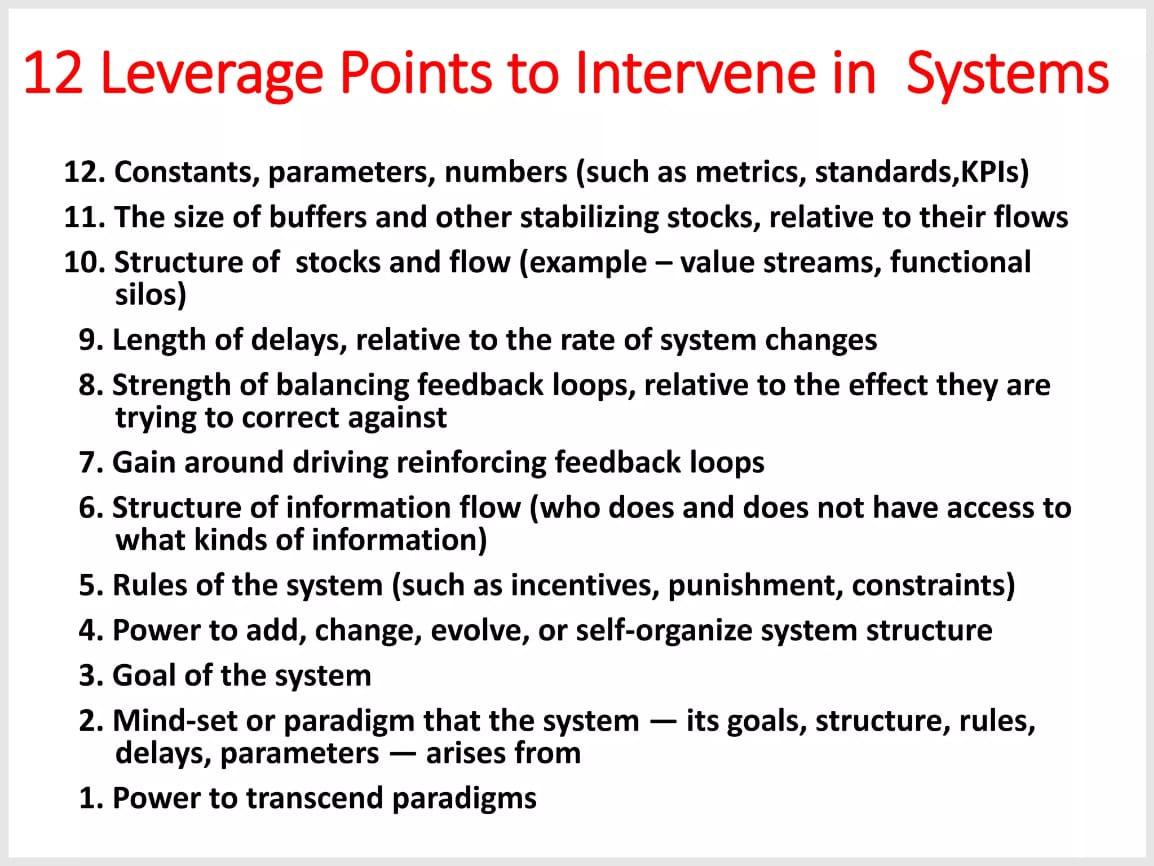 12 Leverage Points to Intervene in Systems

12. Constants, parameters, numbers (such as metrics, standards,KPIs)
11. The size of buffers and other stabilizing stocks, relative to their flows
10. Structure of stocks and flow (example – value streams, functional silos)
9. Length of delays, relative to the rate of system changes
8. Strength of balancing feedback loops, relative to the effect they are trying to correct against
7. Gain around driving reinforcing feedback loops
6. Structure of information flow (who does and does not have access to what kinds of information)
5. Rules of the system (such as incentives, punishment, constraints)
4. Power to add, change, evolve, or self-organize system structure
3. Goal of the system
2. Mind-set or paradigm that the system — its goals, structure, rules, delays, parameters — arises from
1. Power to transcend paradigms